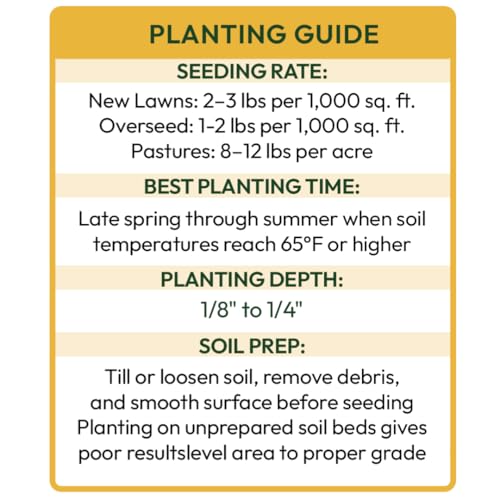 PLANTING GUIDE

SEEDING RATE:

New Lawns: 2–3 lbs per 1,000 sq. ft.
Overseed: 1-2 lbs per 1,000 sq. ft.
Pastures: 8–12 lbs per acre

BEST PLANTING TIME:

Late spring through summer when soil temperatures reach 65°F or higher

PLANTING DEPTH:

1/8" to 1/4"

SOIL PREP:

Till or loosen soil, remove debris, and smooth surface before seeding Planting on unprepared soil beds gives poor resultslevel area to proper grade